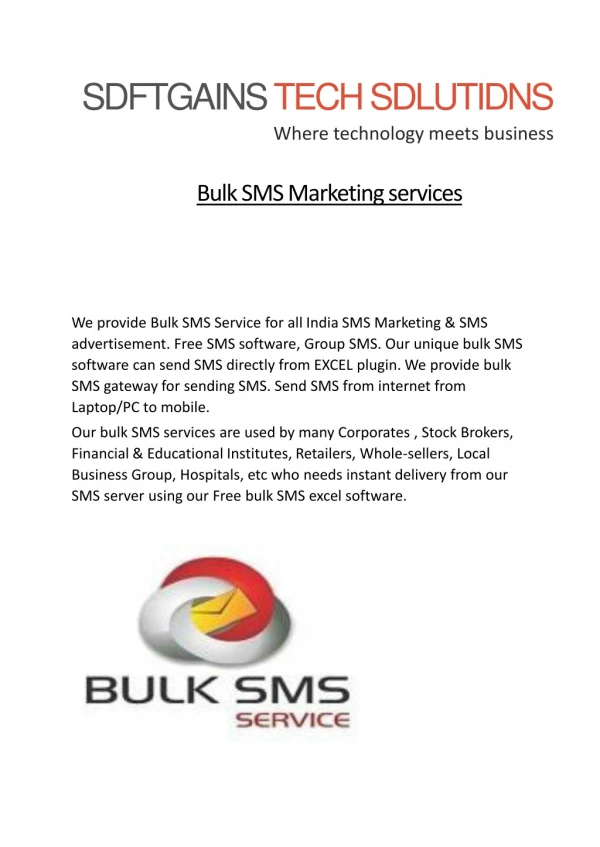 SDFTGAINS TECH SDLUTIDNS
Where technology meets business

Bulk SMS Marketing services

We provide Bulk SMS Service for all India SMS Marketing & SMS advertisement. Free SMS software, Group SMS. Our unique bulk SMS software can send SMS directly from EXCEL plugin. We provide bulk SMS gateway for sending SMS. Send SMS from internet from Laptop/PC to mobile.

Our bulk SMS services are used by many Corporates , Stock Brokers, Financial & Educational Institutes, Retailers, Whole-sellers, Local Business Group, Hospitals, etc who needs instant delivery from our SMS server using our Free bulk SMS excel software.

BULK SMS
SERVICE